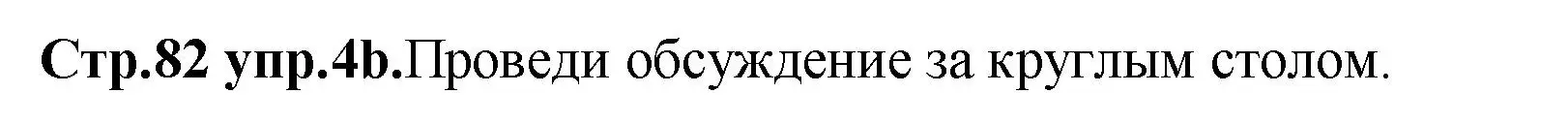 Стр.82 упр.4b.Проведи обсуждение за круглым столом.